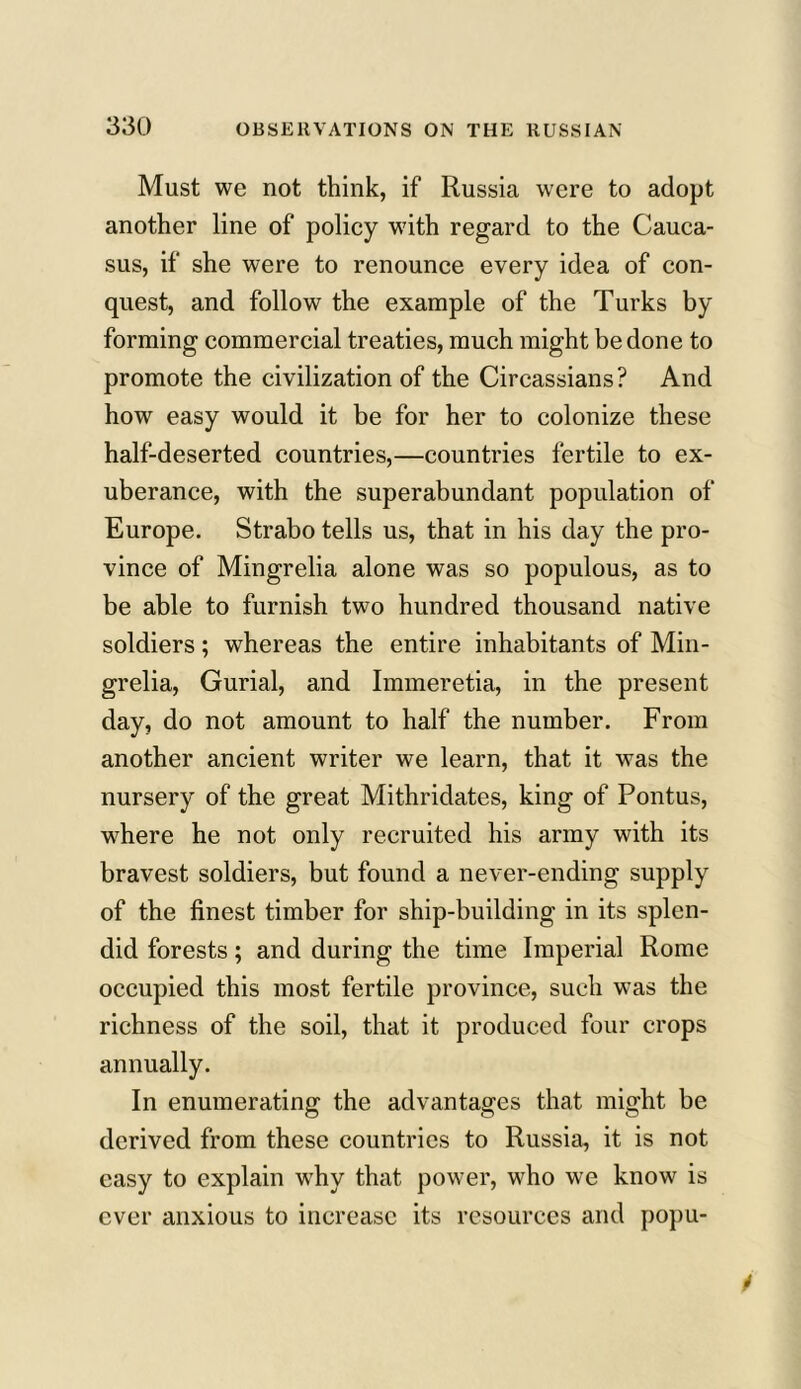 330 OBSERVATIONS ON THE RUSSIAN

Must we not think, if Russia were to adopt another line of policy with regard to the Caucasus, if she were to renounce every idea of conquest, and follow the example of the Turks by forming commercial treaties, much might be done to promote the civilization of the Circassians? And how easy would it be for her to colonize these half-deserted countries,—countries fertile to exuberance, with the superabundant population of Europe. Strabo tells us, that in his day the province of Mingrelia alone was so populous, as to be able to furnish two hundred thousand native soldiers; whereas the entire inhabitants of Mingrelia, Gurial, and Immeretia, in the present day, do not amount to half the number. From another ancient writer we learn, that it was the nursery of the great Mithridates, king of Pontus, where he not only recruited his army with its bravest soldiers, but found a never-ending supply of the finest timber for ship-building in its splendid forests; and during the time Imperial Rome occupied this most fertile province, such was the richness of the soil, that it produced four crops annually.

In enumerating the advantages that might be derived from these countries to Russia, it is not easy to explain why that power, who we know is ever anxious to increase its resources and popu-